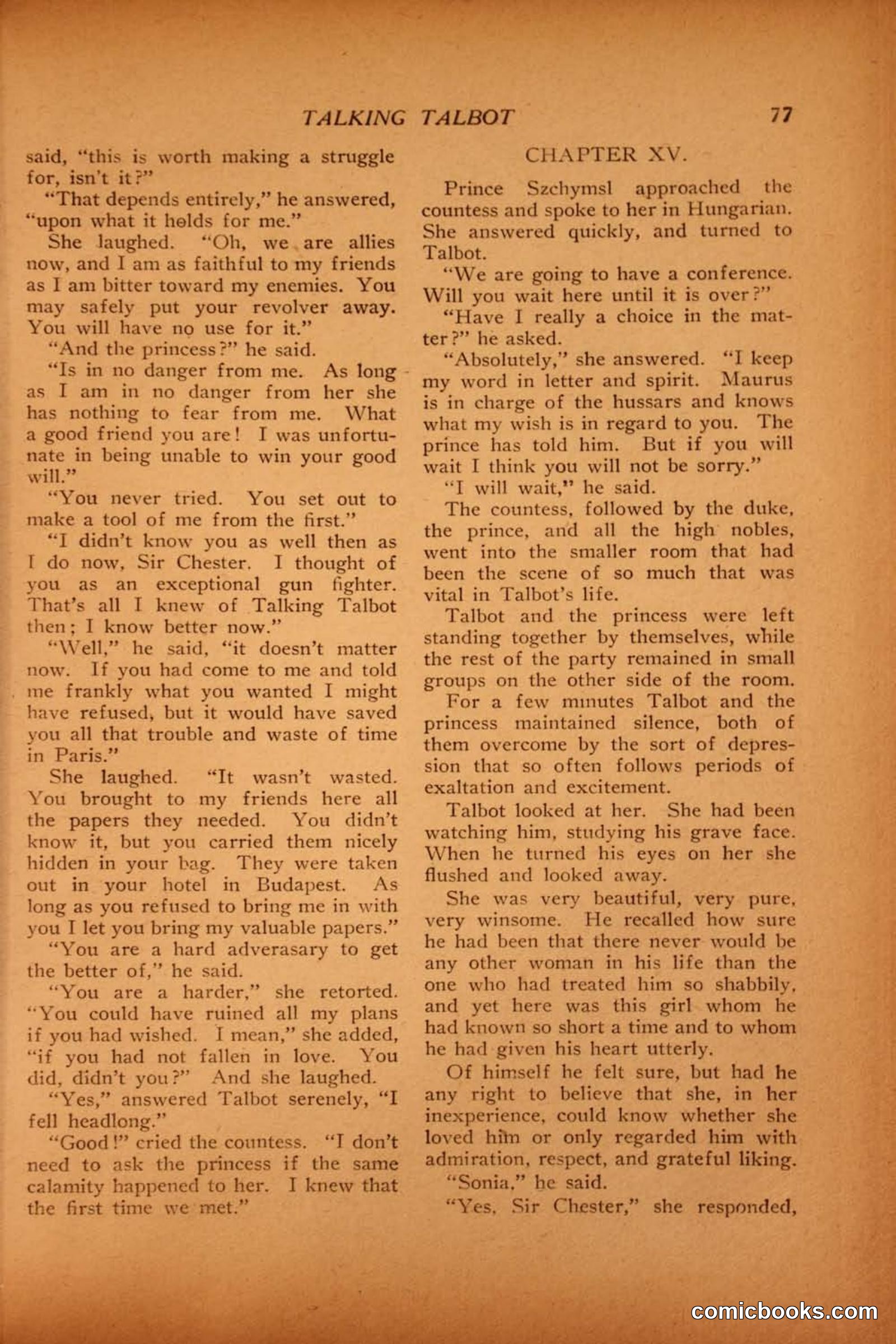 TALKING TALBOT 77

said, "this is worth making a struggle for, isn't it?"

"That depends entirely," he answered, "upon what it holds for me."

She laughed. "Oh, we are allies now, and I am as faithful to my friends as I am bitter toward my enemies. You may safely put your revolver away. You will have no use for it."

"And the princess?" he said.

"Is in no danger from me. As long as I am in no danger from her she has nothing to fear from me. What a good friend you are! I was unfortunate in being unable to win your good will."

"You never tried. You set out to make a tool of me from the first."

"I didn't know you as well then as I do now, Sir Chester. I thought of you as an exceptional gun fighter. That's all I knew of Talking Talbot then; I know better now."

"Well," he said, "it doesn't matter now. If you had come to me and told me frankly what you wanted I might have refused, but it would have saved you all that trouble and waste of time in Paris."

She laughed. "It wasn't wasted. You brought to my friends here all the papers they needed. You didn't know it, but you carried them nicely hidden in your bag. They were taken out in your hotel in Budapest. As long as you refused to bring me in with you I let you bring my valuable papers."

"You are a hard adverasary to get the better of," he said.

"You are a harder," she retorted. "You could have ruined all my plans if you had wished. I mean," she added, "if you had not fallen in love. You did, didn't you?" And she laughed.

"Yes," answered Talbot serenely, "I fell headlong."

"Good!" cried the countess. "I don't need to ask the princess if the same calamity happened to her. I knew that the first time we met."

CHAPTER XV.

Prince Szchymsl approached the countess and spoke to her in Hungarian. She answered quickly, and turned to Talbot.

"We are going to have a conference. Will you wait here until it is over?"

"Have I really a choice in the matter?" he asked.

"Absolutely," she answered. "I keep my word in letter and spirit. Maurus is in charge of the hussars and knows what my wish is in regard to you. The prince has told him. But if you will wait I think you will not be sorry."

"I will wait," he said.

The countess, followed by the duke, the prince, and all the high nobles, went into the smaller room that had been the scene of so much that was vital in Talbot's life.

Talbot and the princess were left standing together by themselves, while the rest of the party remained in small groups on the other side of the room.

For a few minutes Talbot and the princess maintained silence, both of them overcome by the sort of depression that so often follows periods of exaltation and excitement.

Talbot looked at her. She had been watching him, studying his grave face. When he turned his eyes on her she flushed and looked away.

She was very beautiful, very pure, very winsome. He recalled how sure he had been that there never would be any other woman in his life than the one who had treated him so shabbily, and yet here was this girl whom he had known so short a time and to whom he had given his heart utterly.

Of himself he felt sure, but had he any right to believe that she, in her inexperience, could know whether she loved him or only regarded him with admiration, respect, and grateful liking.

"Sonia," he said.

"Yes, Sir Chester," she responded,

comicbooks.com